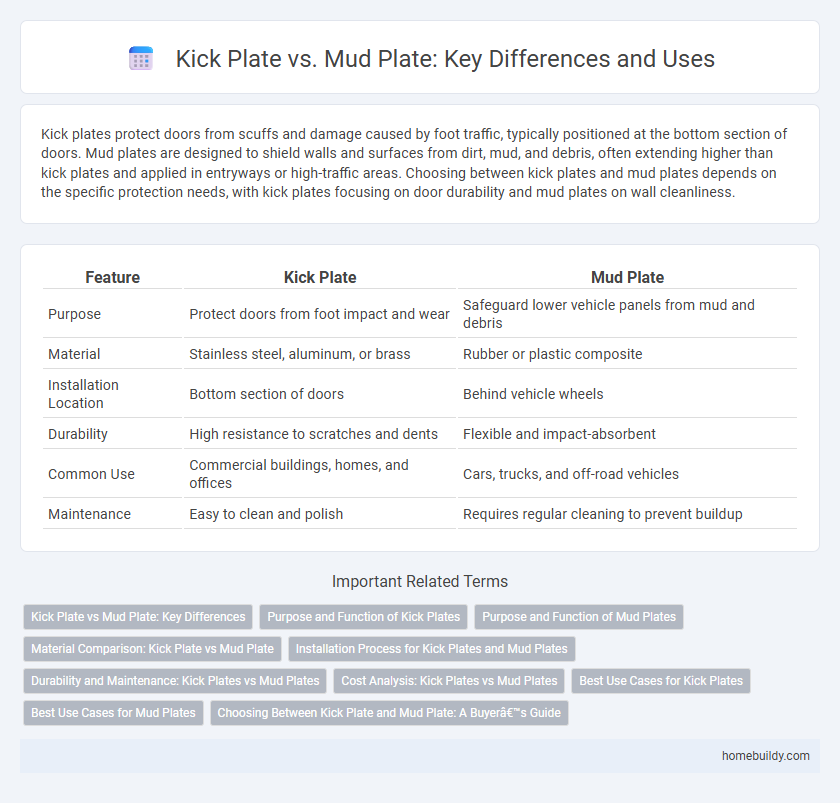 Kick Plate vs. Mud Plate: Key Differences and Uses

Kick plates protect doors from scuffs and damage caused by foot traffic, typically positioned at the bottom section of doors. Mud plates are designed to shield walls and surfaces from dirt, mud, and debris, often extending higher than kick plates and applied in entryways or high-traffic areas. Choosing between kick plates and mud plates depends on the specific protection needs, with kick plates focusing on door durability and mud plates on wall cleanliness.

| Feature | Kick Plate | Mud Plate |
|---|---|---|
| Purpose | Protect doors from foot impact and wear | Safeguard lower vehicle panels from mud and debris |
| Material | Stainless steel, aluminum, or brass | Rubber or plastic composite |
| Installation Location | Bottom section of doors | Behind vehicle wheels |
| Durability | High resistance to scratches and dents | Flexible and impact-absorbent |
| Common Use | Commercial buildings, homes, and offices | Cars, trucks, and off-road vehicles |
| Maintenance | Easy to clean and polish | Requires regular cleaning to prevent buildup |

Important Related Terms

Kick Plate vs Mud Plate: Key Differences
Purpose and Function of Kick Plates
Purpose and Function of Mud Plates
Material Comparison: Kick Plate vs Mud Plate
Installation Process for Kick Plates and Mud Plates
Durability and Maintenance: Kick Plates vs Mud Plates
Cost Analysis: Kick Plates vs Mud Plates
Best Use Cases for Kick Plates
Best Use Cases for Mud Plates
Choosing Between Kick Plate and Mud Plate: A Buyerâ€™s Guide

homebuildy.com